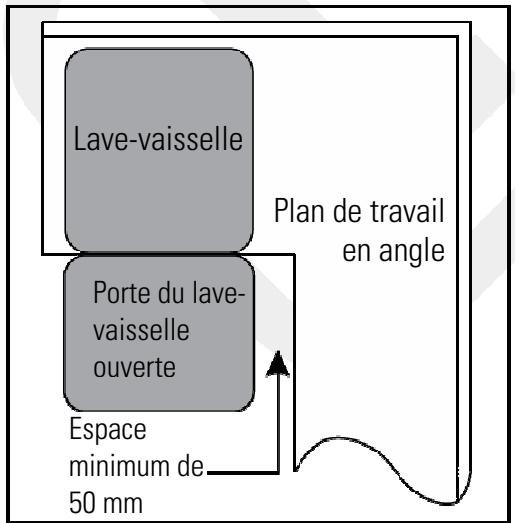 Lave-vaisselle

Plan de travail en angle

Porte du lave-vaisselle ouverte

Espace minimum de 50 mm